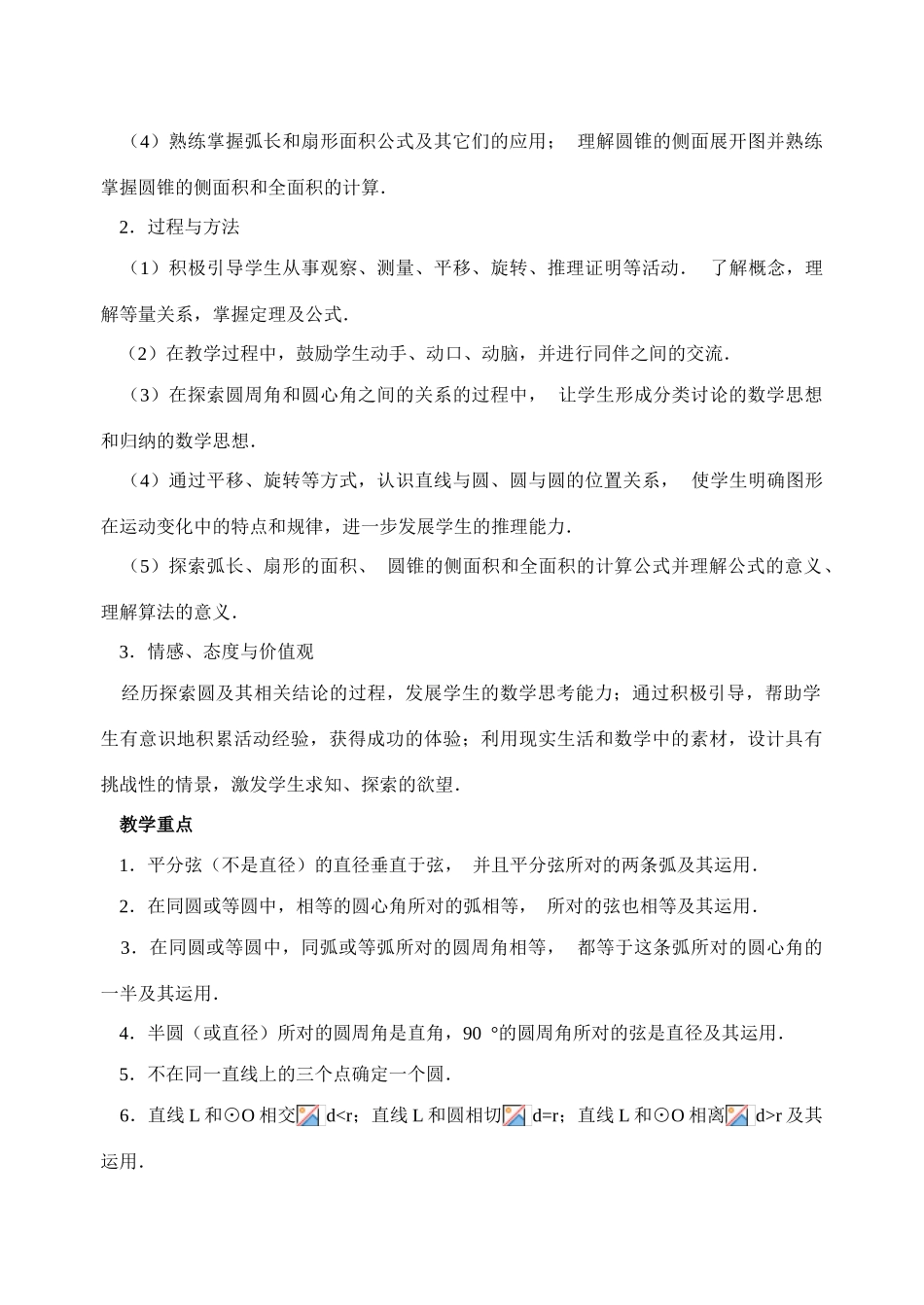 （4）熟练掌握弧长和扇形面积公式及其它们的应用； 理解圆锥的侧面展开图并熟练掌握圆锥的侧面积和全面积的计算.

2．过程与方法

（1）积极引导学生从事观察、测量、平移、旋转、推理证明等活动． 了解概念，理解等量关系，掌握定理及公式.

（2）在教学过程中，鼓励学生动手、动口、动脑，并进行同伴之间的交流.

（3）在探索圆周角和圆心角之间的关系的过程中， 让学生形成分类讨论的数学思想和归纳的数学思想.

（4）通过平移、旋转等方式，认识直线与圆、圆与圆的位置关系， 使学生明确图形在运动变化中的特点和规律，进一步发展学生的推理能力.

（5）探索弧长、扇形的面积、 圆锥的侧面积和全面积的计算公式并理解公式的意义、理解算法的意义.

3．情感、态度与价值观

经历探索圆及其相关结论的过程，发展学生的数学思考能力；通过积极引导，帮助学生有意识地积累活动经验，获得成功的体验；利用现实生活和数学中的素材，设计具有挑战性的情景，激发学生求知、探索的欲望.

教学重点

1．平分弦（不是直径）的直径垂直于弦， 并且平分弦所对的两条弧及其运用.

2．在同圆或等圆中，相等的圆心角所对的弧相等， 所对的弦也相等及其运用.

3．在同圆或等圆中，同弧或等弧所对的圆周角相等， 都等于这条弧所对的圆心角的一半及其运用.

4．半圆（或直径）所对的圆周角是直角，90 °的圆周角所对的弦是直径及其运用.

5．不在同一直线上的三个点确定一个圆.

6．直线 L 和⊙O 相交 d<r；直线 L 和圆相切 d=r；直线 L 和⊙O 相离 d>r 及其运用.